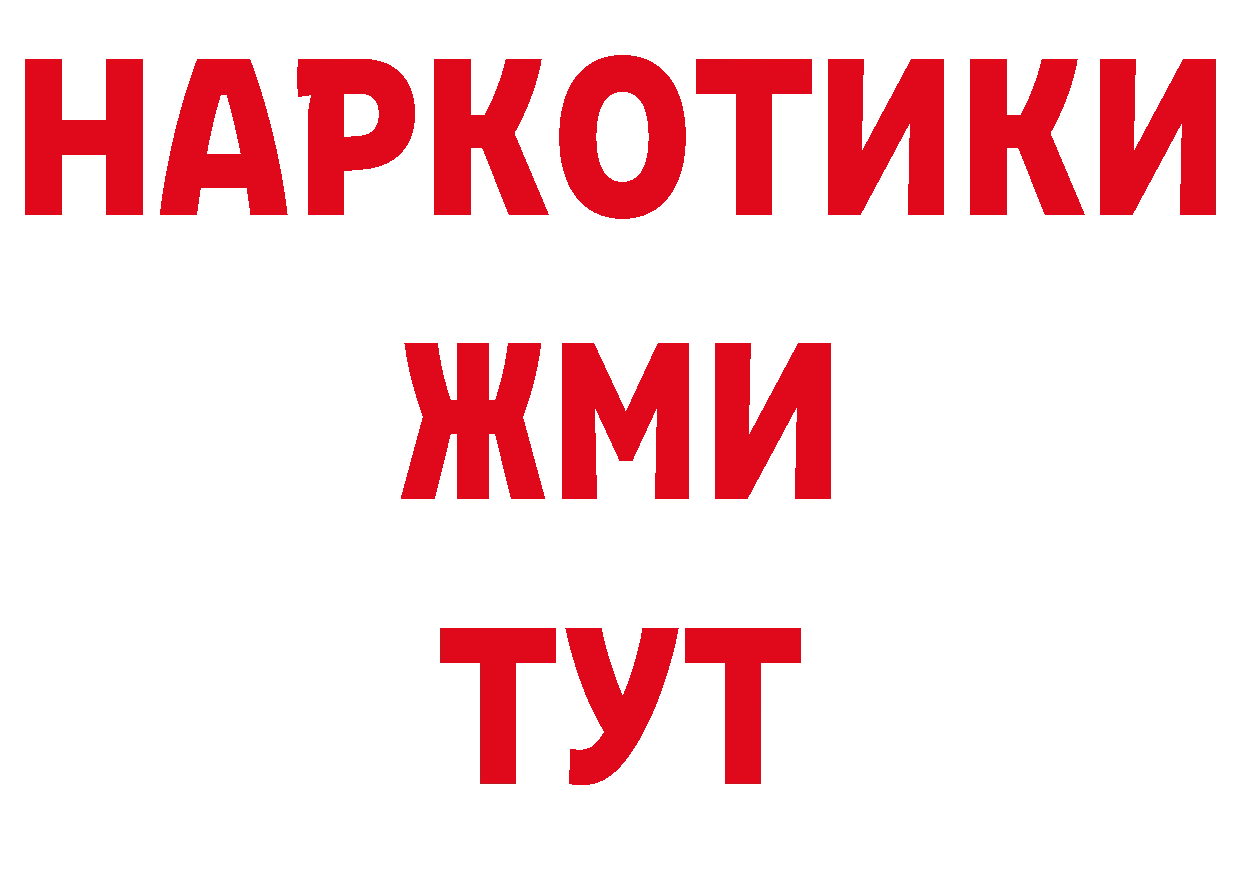 НАРКОТИКИ
ЖМИ
ТУТ